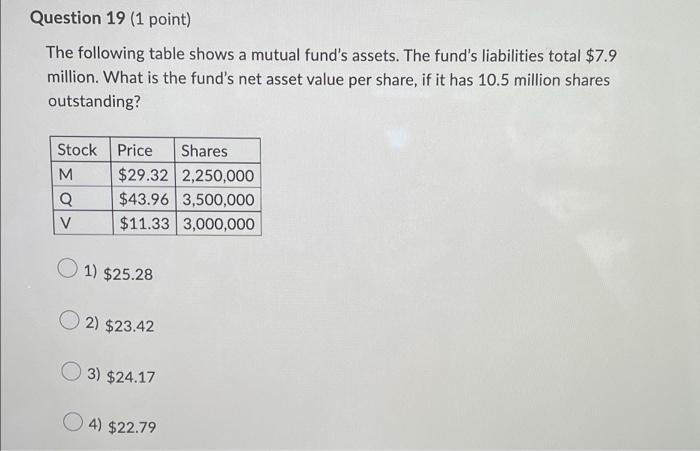 Question 19 (1 point)

The following table shows a mutual fund's assets. The fund's liabilities total \$7.9 million. What is the fund's net asset value per share, if it has 10.5 million shares outstanding?

| Stock | Price | Shares |
|---|---|---|
| M | \$29.32 | 2,250,000 |
| Q | \$43.96 | 3,500,000 |
| V | \$11.33 | 3,000,000 |

1) \$25.28

2) \$23.42

3) \$24.17

4) \$22.79